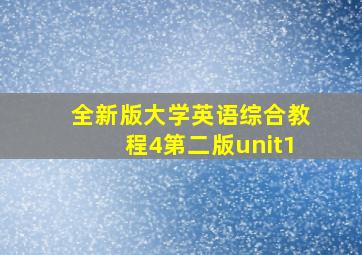 全新版大学英语综合教程4第二版unit1